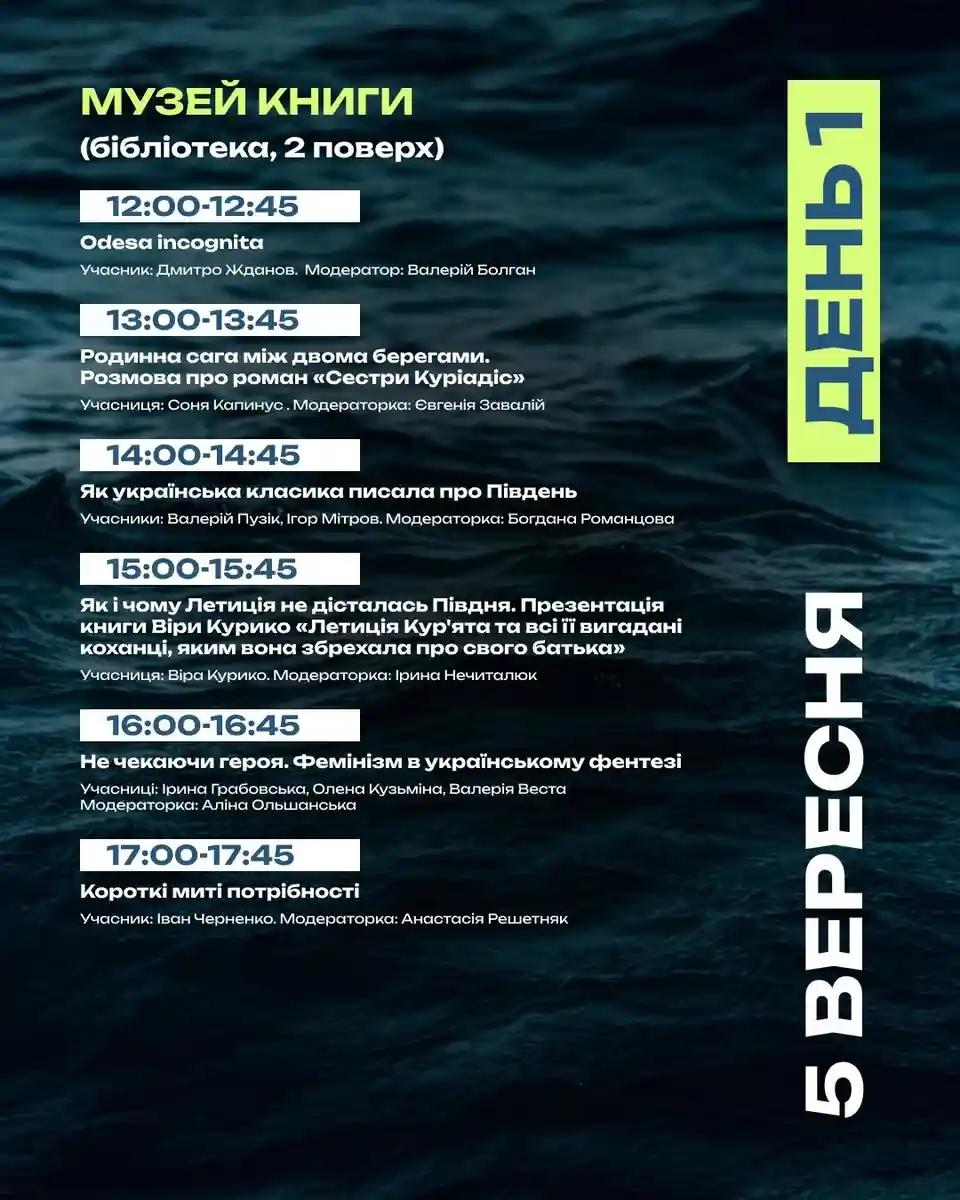 МУЗЕЙ КНИГИ
(бібліотека, 2 поверх)

12:00-12:45
Odesa incognita
Учасник: Дмитро Жданов. Модератор: Валерій Болган

13:00-13:45
Родинна сага між двома берегами. Розмова про роман «Сестри Куріадіс»
Учасниця: Соня Капинус . Модераторка: Євгенія Завалій

14:00-14:45
Як українська класика писала про Південь
Учасники: Валерій Пузік, Ігор Мітров. Модераторка: Богдана Романцова

15:00-15:45
Як і чому Летиція не дісталась Півдня. Презентація книги Віри Курико «Летиція Кур'ята та всі її вигадані коханці, яким вона збрехала про свого батька»
Учасниця: Віра Курико. Модераторка: Ірина Нечиталюк

16:00-16:45
Не чекаючи героя. Фемінізм в українському фентезі
Учасниці: Ірина Грабовська, Олена Кузьміна, Валерія Веста
Модераторка: Аліна Ольшанська

17:00-17:45
Короткі миті потрібності
Учасник: Іван Черненко. Модераторка: Анастасія Решетняк

ДЕНЬ 1

5 ВЕРЕСНЯ